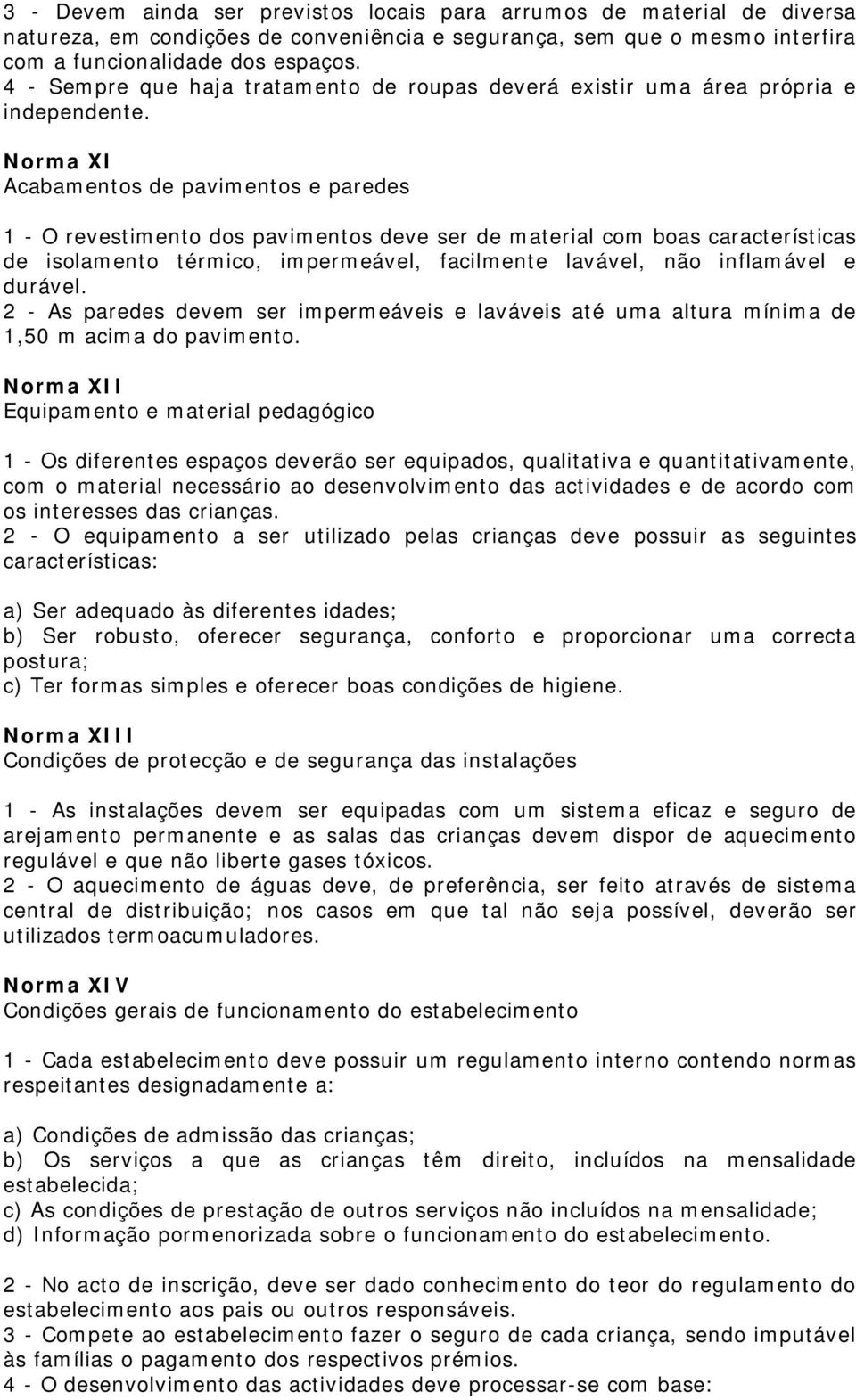 3 - Devem ainda ser previstos locais para arrumos de material de diversa natureza, em condições de conveniência e segurança, sem que o mesmo interfira com a funcionalidade dos espaços.
4 - Sempre que haja tratamento de roupas deverá existir uma área própria e independente.

Norma XI
Acabamentos de pavimentos e paredes

1 - O revestimento dos pavimentos deve ser de material com boas características de isolamento térmico, impermeável, facilmente lavável, não inflamável e durável.
2 - As paredes devem ser impermeáveis e laváveis até uma altura mínima de 1,50 m acima do pavimento.

Norma XII
Equipamento e material pedagógico

1 - Os diferentes espaços deverão ser equipados, qualitativa e quantitativamente, com o material necessário ao desenvolvimento das actividades e de acordo com os interesses das crianças.
2 - O equipamento a ser utilizado pelas crianças deve possuir as seguintes características:

a) Ser adequado às diferentes idades;
b) Ser robusto, oferecer segurança, conforto e proporcionar uma correcta postura;
c) Ter formas simples e oferecer boas condições de higiene.

Norma XIII
Condições de protecção e de segurança das instalações

1 - As instalações devem ser equipadas com um sistema eficaz e seguro de arejamento permanente e as salas das crianças devem dispor de aquecimento regulável e que não liberte gases tóxicos.
2 - O aquecimento de águas deve, de preferência, ser feito através de sistema central de distribuição; nos casos em que tal não seja possível, deverão ser utilizados termoacumuladores.

Norma XIV
Condições gerais de funcionamento do estabelecimento

1 - Cada estabelecimento deve possuir um regulamento interno contendo normas respeitantes designadamente a:

a) Condições de admissão das crianças;
b) Os serviços a que as crianças têm direito, incluídos na mensalidade estabelecida;
c) As condições de prestação de outros serviços não incluídos na mensalidade;
d) Informação pormenorizada sobre o funcionamento do estabelecimento.

2 - No acto de inscrição, deve ser dado conhecimento do teor do regulamento do estabelecimento aos pais ou outros responsáveis.
3 - Compete ao estabelecimento fazer o seguro de cada criança, sendo imputável às famílias o pagamento dos respectivos prémios.
4 - O desenvolvimento das actividades deve processar-se com base: